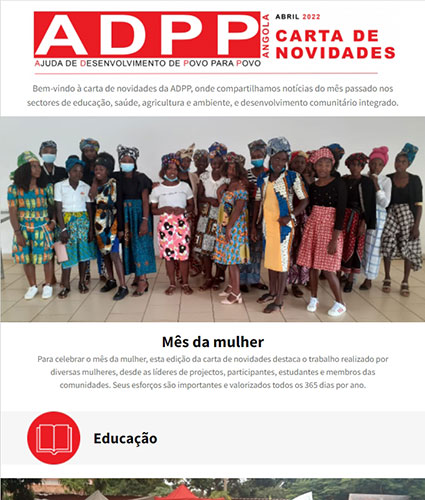 ADPP ANGOLA
AJUDA DE DESENVOLVIMENTO DE POVO PARA POVO

ABRIL 2022
CARTA DE NOVIDADES

Bem-vindo à carta de novidades da ADPP, onde compartilhamos notícias do mês passado nos sectores de educação, saúde, agricultura e ambiente, e desenvolvimento comunitário integrado.

Mês da mulher

Para celebrar o mês da mulher, esta edição da carta de novidades destaca o trabalho realizado por diversas mulheres, desde as líderes de projectos, participantes, estudantes e membros das comunidades. Seus esforços são importantes e valorizados todos os 365 dias por ano.

Educação